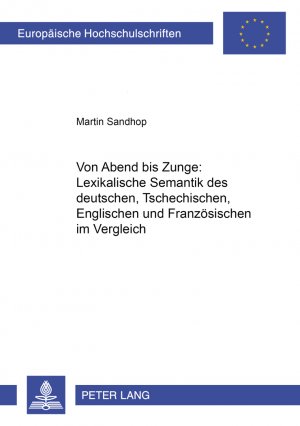 Europäische Hochschulschriften

Martin Sandhop

Von Abend bis Zunge: Lexikalische Semantik des deutschen, Tschechischen, Englischen und Französischen im Vergleich

PETER LANG